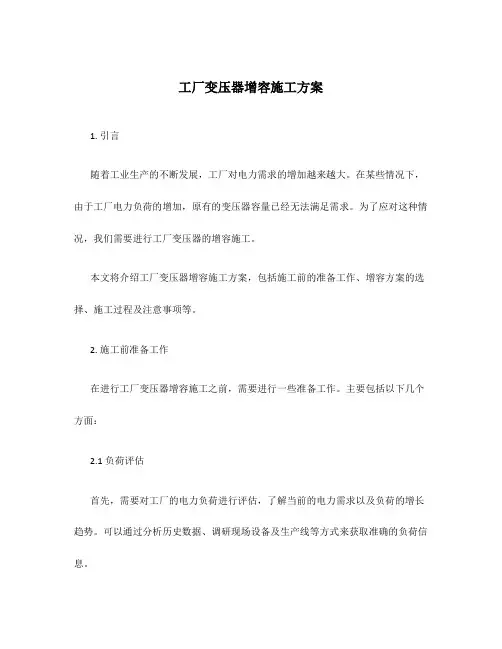 工厂变压器增容施工方案

1. 引言

随着工业生产的不断发展，工厂对电力需求的增加越来越大。在某些情况下，由于工厂电力负荷的增加，原有的变压器容量已经无法满足需求。为了应对这种情况，我们需要进行工厂变压器的增容施工。

本文将介绍工厂变压器增容施工方案，包括施工前的准备工作、增容方案的选择、施工过程及注意事项等。

2. 施工前准备工作

在进行工厂变压器增容施工之前，需要进行一些准备工作。主要包括以下几个方面：

2.1 负荷评估

首先，需要对工厂的电力负荷进行评估，了解当前的电力需求以及负荷的增长趋势。可以通过分析历史数据、调研现场设备及生产线等方式来获取准确的负荷信息。